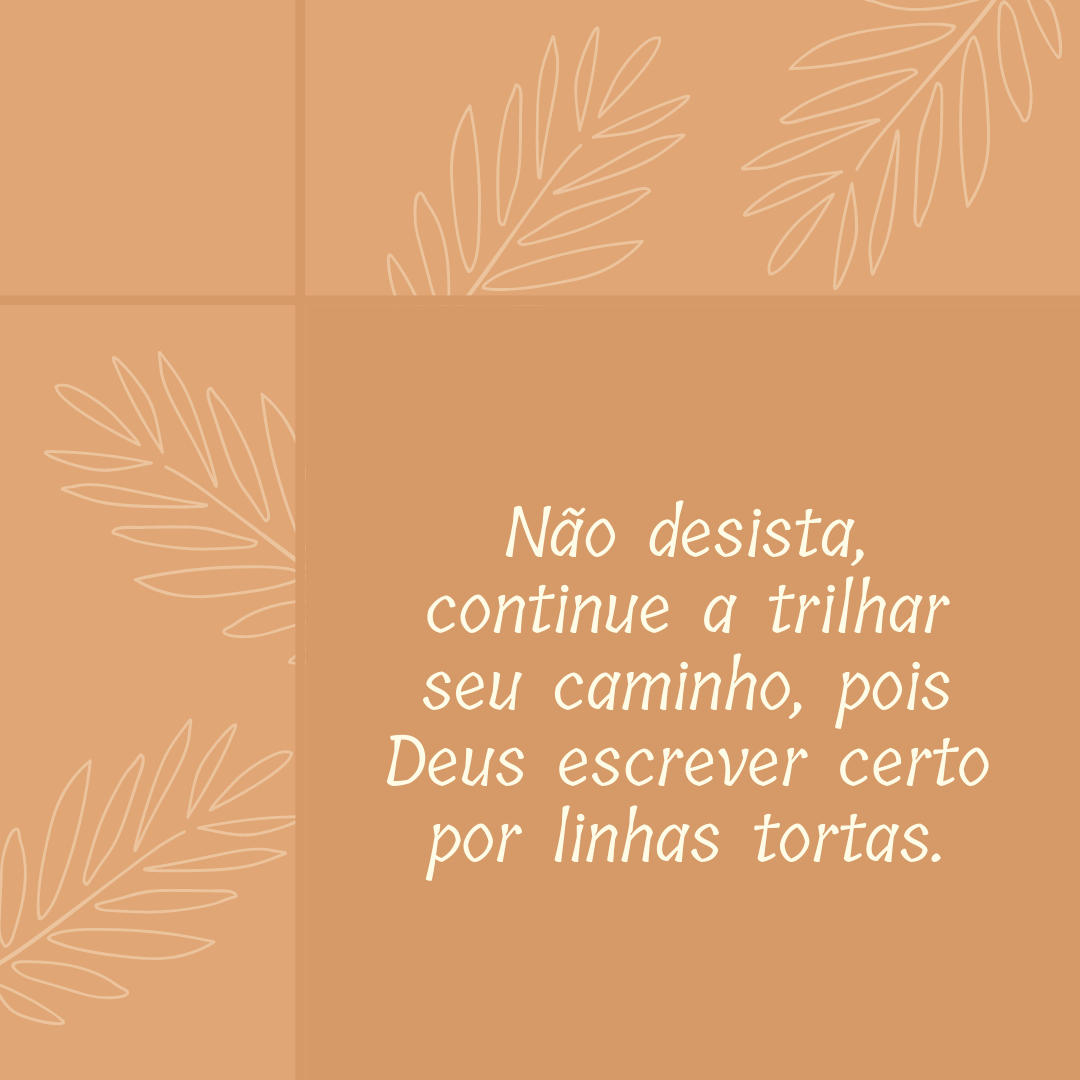 Não desista, continue a trilhar seu caminho, pois Deus escrever certo por linhas tortas.